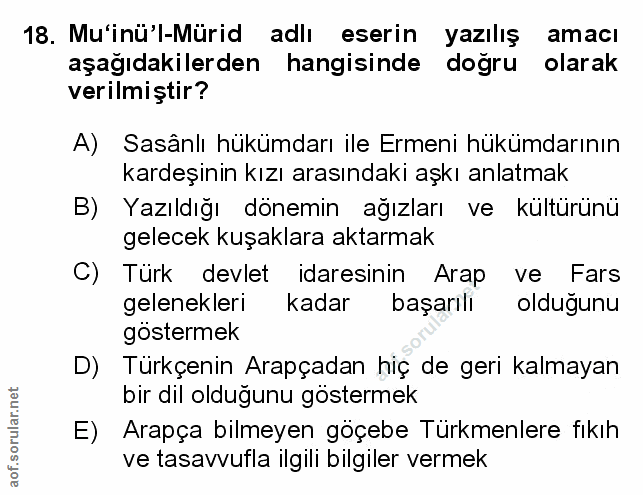 18. Mu'inü'l-Mürid adlı eserin yazılış amacı aşağıdakilerden hangisinde doğru olarak verilmiştir?

A) Sasânlı hükümdarı ile Ermeni hükümdarının kardeşinin kızı arasındaki aşkı anlatmak

B) Yazıldığı dönemin ağızları ve kültürünü gelecek kuşaklara aktarmak

C) Türk devlet idaresinin Arap ve Fars gelenekleri kadar başarılı olduğunu göstermek

D) Türkçenin Arapçadan hiç de geri kalmayan bir dil olduğunu göstermek

E) Arapça bilmeyen göçebe Türkmenlere fıkıh ve tasavvufla ilgili bilgiler vermek

aof.sorular.net

aof.sorular.net